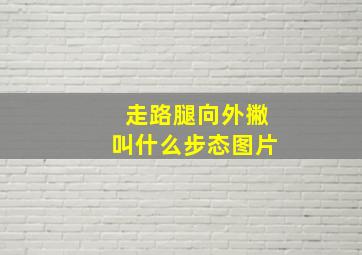 走路腿向外撇
叫什么步态图片